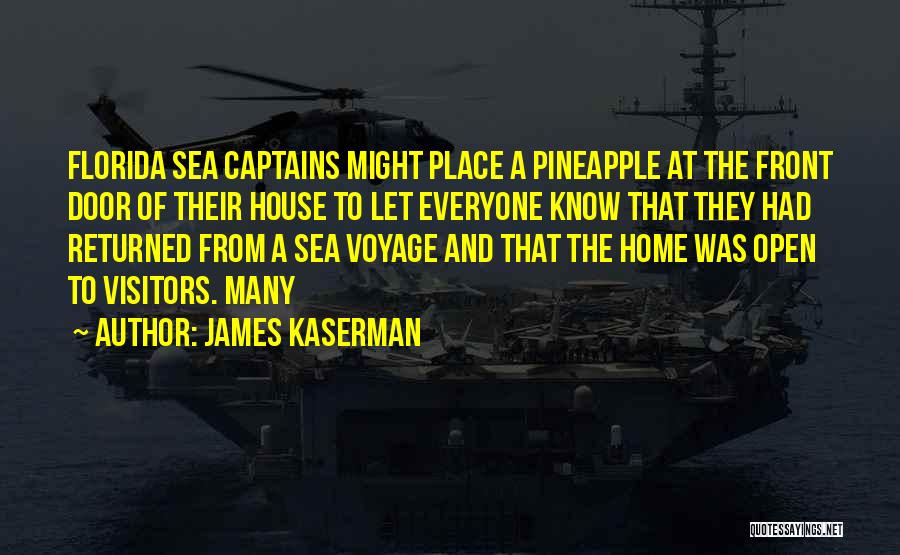 FLORIDA SEA CAPTAINS MIGHT PLACE A PINEAPPLE AT THE FRONT DOOR OF THEIR HOUSE TO LET EVERYONE KNOW THAT THEY HAD RETURNED FROM A SEA VOYAGE AND THAT THE HOME WAS OPEN TO VISITORS. MANY

~ AUTHOR: JAMES KASERMAN

QUOTESSAYINGS.NET